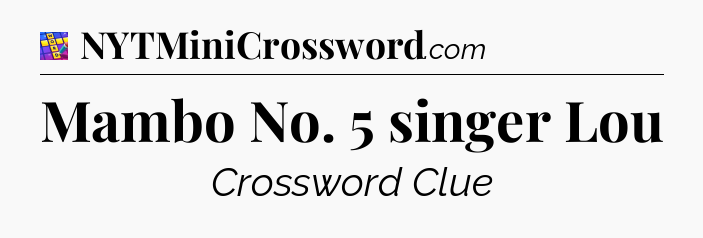 NYTMiniCrossword.com

Mambo No. 5 singer Lou

Crossword Clue